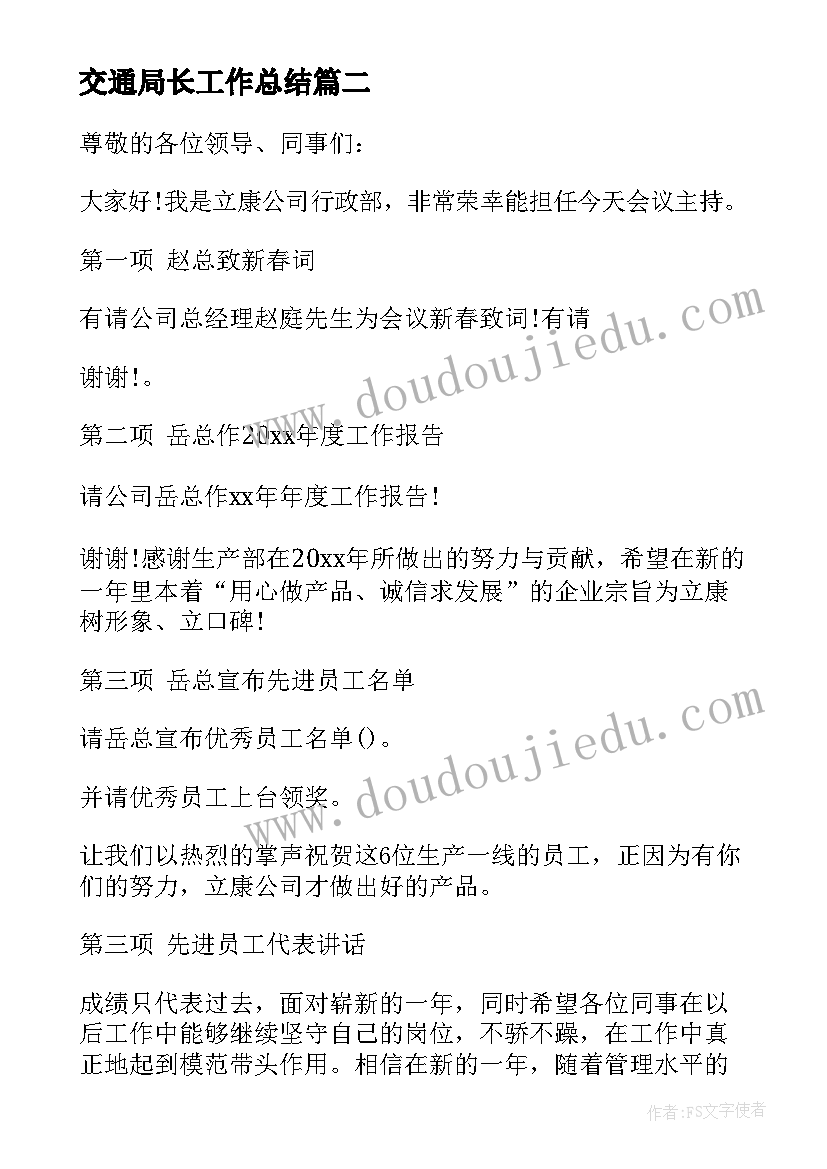 交通局长工作总结篇二

尊敬的各位领导、同事们：

大家好!我是立康公司行政部，非常荣幸能担任今天会议主持。

第一项 赵总致新春词

有请公司总经理赵庭先生为会议新春致词!有请

谢谢!。

第二项 岳总作20xx年度工作报告

请公司岳总作xx年年度工作报告!

谢谢!感谢生产部在20xx年所做出的努力与贡献，希望在新的一年里本着“用心做产品、诚信求发展”的企业宗旨为立康树形象、立口碑!

第三项 岳总宣布先进员工名单

请岳总宣布优秀员工名单()。

并请优秀员工上台领奖。

让我们以热烈的掌声祝贺这6位生产一线的员工，正因为有你们的努力，立康公司才做出好的产品。

第三项 先进员工代表讲话

成绩只代表过去，面对崭新的一年，同时希望各位同事在以后工作中能够继续坚守自己的岗位，不骄不躁，在工作中真正地起到模范带头作用。相信在新的一年，随着管理水平的

www.doudoujiedu.com

www.doudoujiedu.com

作者：FS文字使者